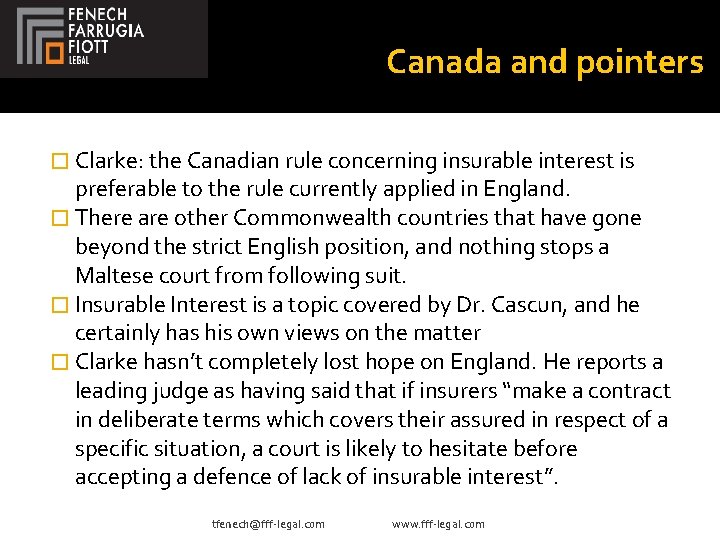 FENECH
FARRUGIA
FIOTT
LEGAL

Canada and pointers

☐ Clarke: the Canadian rule concerning insurable interest is preferable to the rule currently applied in England.
☐ There are other Commonwealth countries that have gone beyond the strict English position, and nothing stops a Maltese court from following suit.
☐ Insurable Interest is a topic covered by Dr. Cascun, and he certainly has his own views on the matter
☐ Clarke hasn't completely lost hope on England. He reports a leading judge as having said that if insurers "make a contract in deliberate terms which covers their assured in respect of a specific situation, a court is likely to hesitate before accepting a defence of lack of insurable interest".

tfenech@fff-legal.com www.fff-legal.com